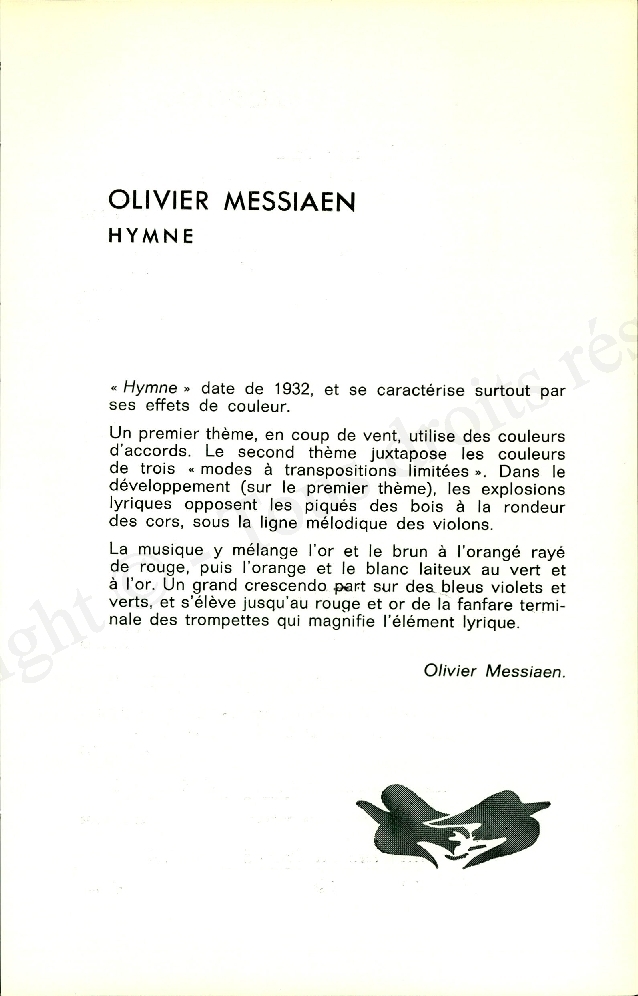 OLIVIER MESSIAEN
HYMNE

« Hymne » date de 1932, et se caractérise surtout par ses effets de couleur.

Un premier thème, en coup de vent, utilise des couleurs d'accords. Le second thème juxtapose les couleurs de trois « modes à transpositions limitées ». Dans le développement (sur le premier thème), les explosions lyriques opposent les piqués des bois à la rondeur des cors, sous la ligne mélodique des violons.

La musique y mélange l'or et le brun à l'orangé rayé de rouge, puis l'orange et le blanc laiteux au vert et à l'or. Un grand crescendo part sur des bleus violets et verts, et s'élève jusqu'au rouge et or de la fanfare terminale des trompettes qui magnifie l'élément lyrique.

Olivier Messiaen.